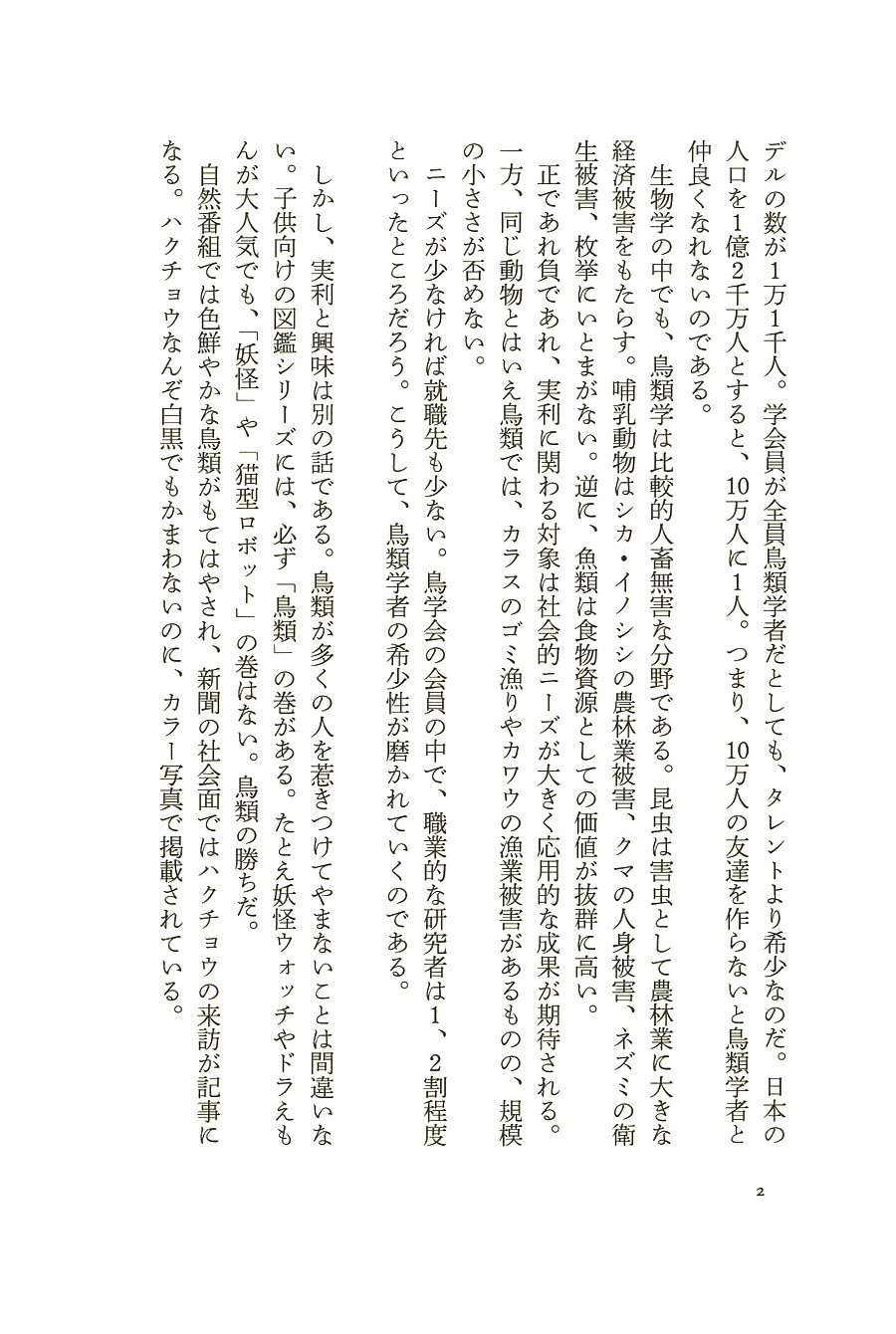 デルの数が1万1千人。学会員が全員鳥類学者だとしても、タレントより希少なのだ。日本の人口を1億2千万人とすると、10万人に1人。つまり、10万人の友達を作らないと鳥類学者と仲良くなれないのである。

生物学の中でも、鳥類学は比較的人畜無害な分野である。昆虫は害虫として農林業に大きな経済被害をもたらす。哺乳動物はシカ・イノシシの農林業被害、クマの人身被害、ネズミの衛生被害、枚挙にいとまがない。逆に、魚類は食物資源としての価値が抜群に高い。

正であれ負であれ、実利に関わる対象は社会的ニーズが大きく応用的な成果が期待される。一方、同じ動物とはいえ鳥類では、カラスのゴミ漁りやカワウの漁業被害があるものの、規模の小ささが否めない。

ニーズが少なければ就職先も少ない。鳥学会の会員の中で、職業的な研究者は1、2割程度といったところだろう。こうして、鳥類学者の希少性が磨かれていくのである。

しかし、実利と興味は別の話である。鳥類が多くの人を惹きつけてやまないことは間違いない。子供向けの図鑑シリーズには、必ず「鳥類」の巻がある。たとえ妖怪ウォッチやドラえもんが大人気でも、「妖怪」や「猫型ロボット」の巻はない。鳥類の勝ちだ。

自然番組では色鮮やかな鳥類がもてはやされ、新聞の社会面ではハクチョウの来訪が記事になる。ハクチョウなんぞ白黒でもかまわないのに、カラー写真で掲載されている。

2